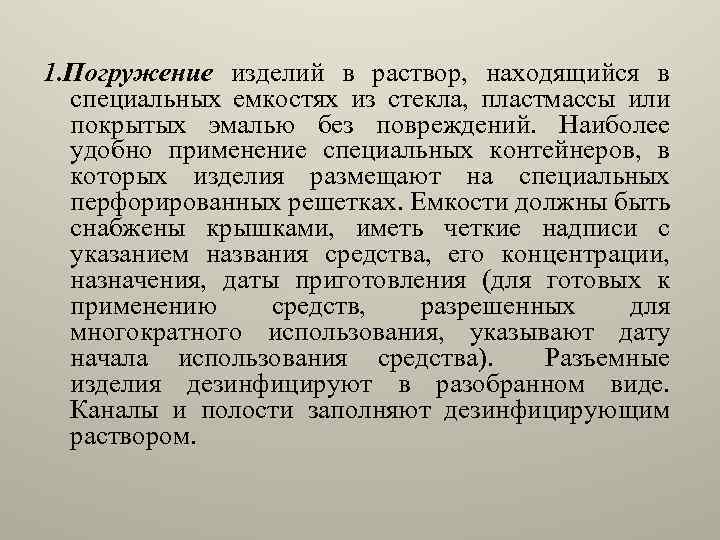 1.Погружение изделий в раствор, находящийся в специальных емкостях из стекла, пластмассы или покрытых эмалью без повреждений. Наиболее удобно применение специальных контейнеров, в которых изделия размещают на специальных перфорированных решетках. Емкости должны быть снабжены крышками, иметь четкие надписи с указанием названия средства, его концентрации, назначения, даты приготовления (для готовых к применению средств, разрешенных для многократного использования, указывают дату начала использования средства). Разъемные изделия дезинфицируют в разобранном виде. Каналы и полости заполняют дезинфицирующим раствором.